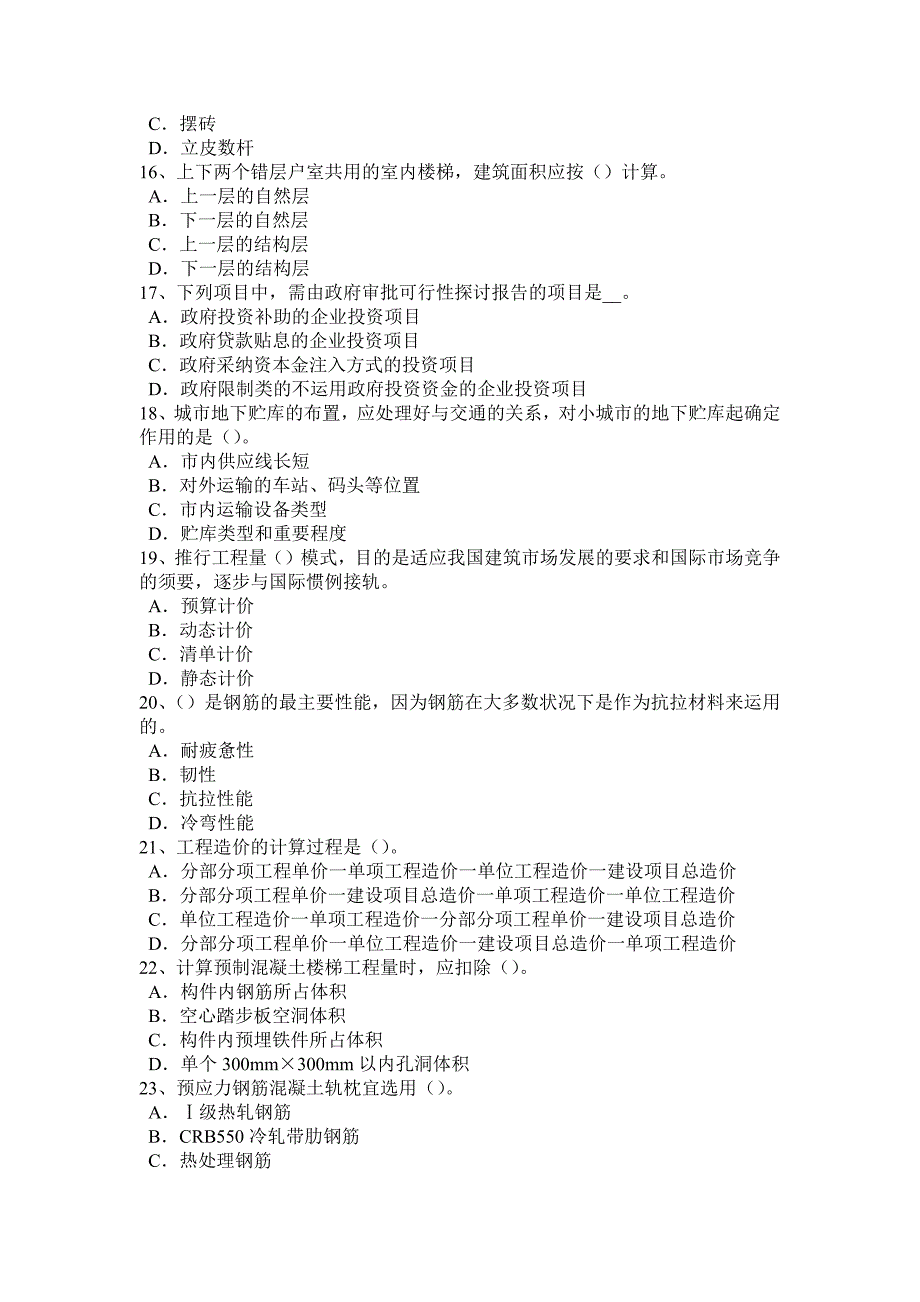 C．摆砖
D．立皮数杆
16、上下两个错层户室共用的室内楼梯，建筑面积应按（）计算。
A．上一层的自然层
B．下一层的自然层
C．上一层的结构层
D．下一层的结构层
17、下列项目中，需由政府审批可行性探讨报告的项目是__。
A．政府投资补助的企业投资项目
B．政府贷款贴息的企业投资项目
C．政府采纳资本金注入方式的投资项目
D．政府限制类的不运用政府投资资金的企业投资项目
18、城市地下贮库的布置，应处理好与交通的关系，对小城市的地下贮库起确定作用的是（）。
A．市内供应线长短
B．对外运输的车站、码头等位置
C．市内运输设备类型
D．贮库类型和重要程度
19、推行工程量（）模式，目的是适应我国建筑市场发展的要求和国际市场竞争的须要，逐步与国际惯例接轨。
A．预算计价
B．动态计价
C．清单计价
D．静态计价
20、（）是钢筋的最主要性能，因为钢筋在大多数状况下是作为抗拉材料来运用的。
A．耐疲惫性
B．韧性
C．抗拉性能
D．冷弯性能
21、工程造价的计算过程是（）。
A．分部分项工程单价一单项工程造价一单位工程造价一建设项目总造价
B．分部分项工程单价一建设项目总造价一单项工程造价一单位工程造价
C．单位工程造价一单项工程造价一分部分项工程单价一建设项目总造价
D．分部分项工程单价一单位工程造价一建设项目总造价一单项工程造价
22、计算预制混凝土楼梯工程量时，应扣除（）。
A．构件内钢筋所占体积
B．空心踏步板空洞体积
C．构件内预埋铁件所占体积
D．单个 300mm×300mm 以内孔洞体积
23、预应力钢筋混凝土轨枕宜选用（）。
A．Ⅰ级热轧钢筋
B．CRB550 冷轧带肋钢筋
C．热处理钢筋